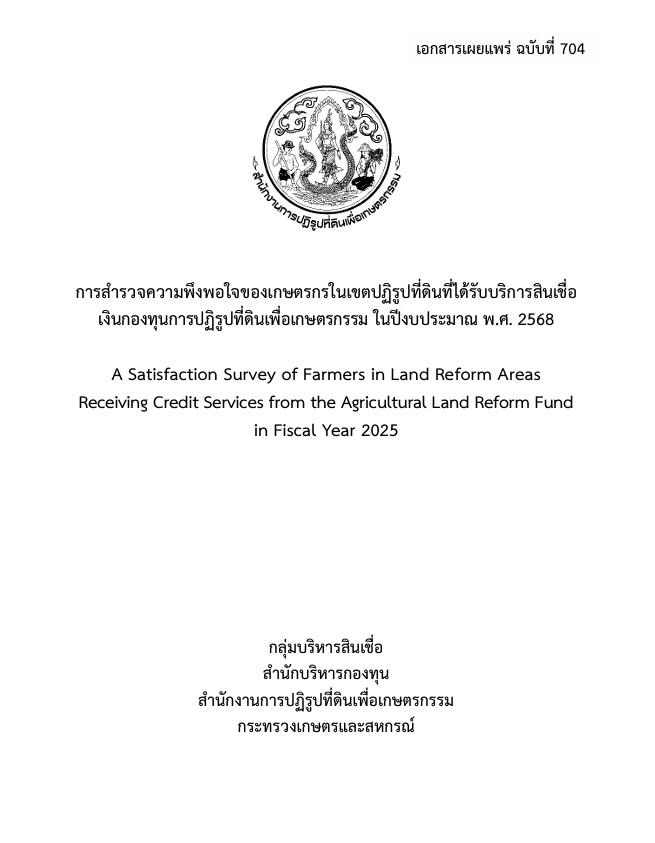 เอกสารเผยแพร่ ฉบับที่ 704

สำนักงานการปฏิรูปที่ดินเพื่อเกษตรกรรม

การสำรวจความพึงพอใจของเกษตรกรในเขตปฏิรูปที่ดินที่ได้รับบริการสินเชื่อ เงินกองทุนการปฏิรูปที่ดินเพื่อเกษตรกรรม ในปีงบประมาณ พ.ศ. 2568

A Satisfaction Survey of Farmers in Land Reform Areas Receiving Credit Services from the Agricultural Land Reform Fund in Fiscal Year 2025

กลุ่มบริหารสินเชื่อ
สำนักบริหารกองทุน
สำนักงานการปฏิรูปที่ดินเพื่อเกษตรกรรม
กระทรวงเกษตรและสหกรณ์